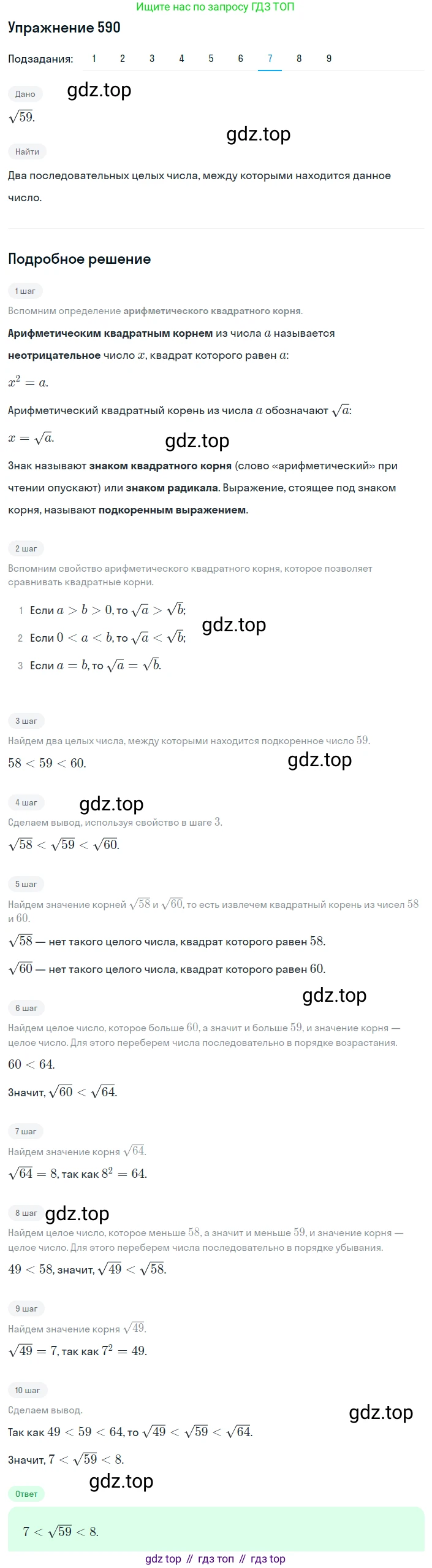 Ищите нас по запросу ГДЗ ТОП

Упражнение 590

Подзадания: 1 2 3 4 5 6 7 8 9

Дано

gdz.top

$\sqrt{59}$.

gdz.top

Найти

Два последовательных целых числа, между которыми находится данное число.

Подробное решение

1 шаг

Вспомним определение арифметического квадратного корня.

Арифметическим квадратным корнем из числа $a$ называется неотрицательное число $x$, квадрат которого равен $a$:

$x^2 = a$.

Арифметический квадратный корень из числа $a$ обозначают $\sqrt{a}$:

$x = \sqrt{a}$.

gdz.top

Знак называют знаком квадратного корня (слово «арифметический» при чтении опускают) или знаком радикала. Выражение, стоящее под знаком корня, называют подкоренным выражением.

2 шаг

Вспомним свойство арифметического квадратного корня, которое позволяет сравнивать квадратные корни.

1 Если $a > b > 0$, то $\sqrt{a} > \sqrt{b}$;

2 Если $0 < a < b$, то $\sqrt{a} < \sqrt{b}$;

gdz.top

3 Если $a = b$, то $\sqrt{a} = \sqrt{b}$.

3 шаг

Найдем два целых числа, между которыми находится подкоренное число $59$.

$58 < 59 < 60$.

gdz.top

4 шаг

gdz.top

Сделаем вывод, используя свойство в шаге $3$.

$\sqrt{58} < \sqrt{59} < \sqrt{60}$.

5 шаг

Найдем значение корней $\sqrt{58}$ и $\sqrt{60}$, то есть извлечем квадратный корень из чисел $58$ и $60$.

$\sqrt{58}$ — нет такого целого числа, квадрат которого равен $58$.

$\sqrt{60}$ — нет такого целого числа, квадрат которого равен $60$.

gdz.top

6 шаг

Найдем целое число, которое больше $60$, а значит и больше $59$, и значение корня — целое число. Для этого переберем числа последовательно в порядке возрастания.

$60 < 64$.

Значит, $\sqrt{60} < \sqrt{64}$.

7 шаг

Найдем значение корня $\sqrt{64}$.

$\sqrt{64} = 8$, так как $8^2 = 64$.

8 шаг

gdz.top

Найдем целое число, которое меньше $58$, а значит и меньше $59$, и значение корня — целое число. Для этого переберем числа последовательно в порядке убывания.

$49 < 58$, значит, $\sqrt{49} < \sqrt{58}$.

9 шаг

Найдем значение корня $\sqrt{49}$.

$\sqrt{49} = 7$, так как $7^2 = 49$.

10 шаг

Сделаем вывод.

gdz.top

Так как $49 < 59 < 64$, то $\sqrt{49} < \sqrt{59} < \sqrt{64}$.

Значит, $7 < \sqrt{59} < 8$.

Ответ

gdz.top

$7 < \sqrt{59} < 8$.

gdz top // гдз топ // гдз top